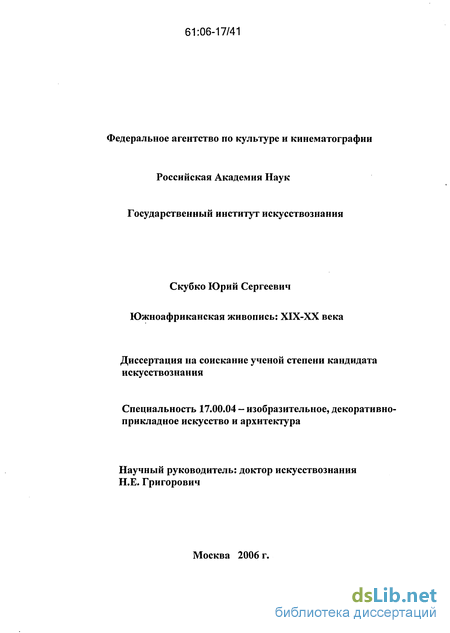 61:06-17/41

Федеральное агентство по культуре и кинематографии

Российская Академия Наук

Государственный институт искусствознания

Скубко Юрий Сергеевич

Южноафриканская живопись: XIX-XX века

Диссертация на соискание ученой степени кандидата искусствознания

Специальность 17.00.04 – изобразительное, декоративно-прикладное искусство и архитектура

Научный руководитель: доктор искусствознания Н.Е. Григорович

Москва 2006 г.

dsLib.net
библиотека диссертаций